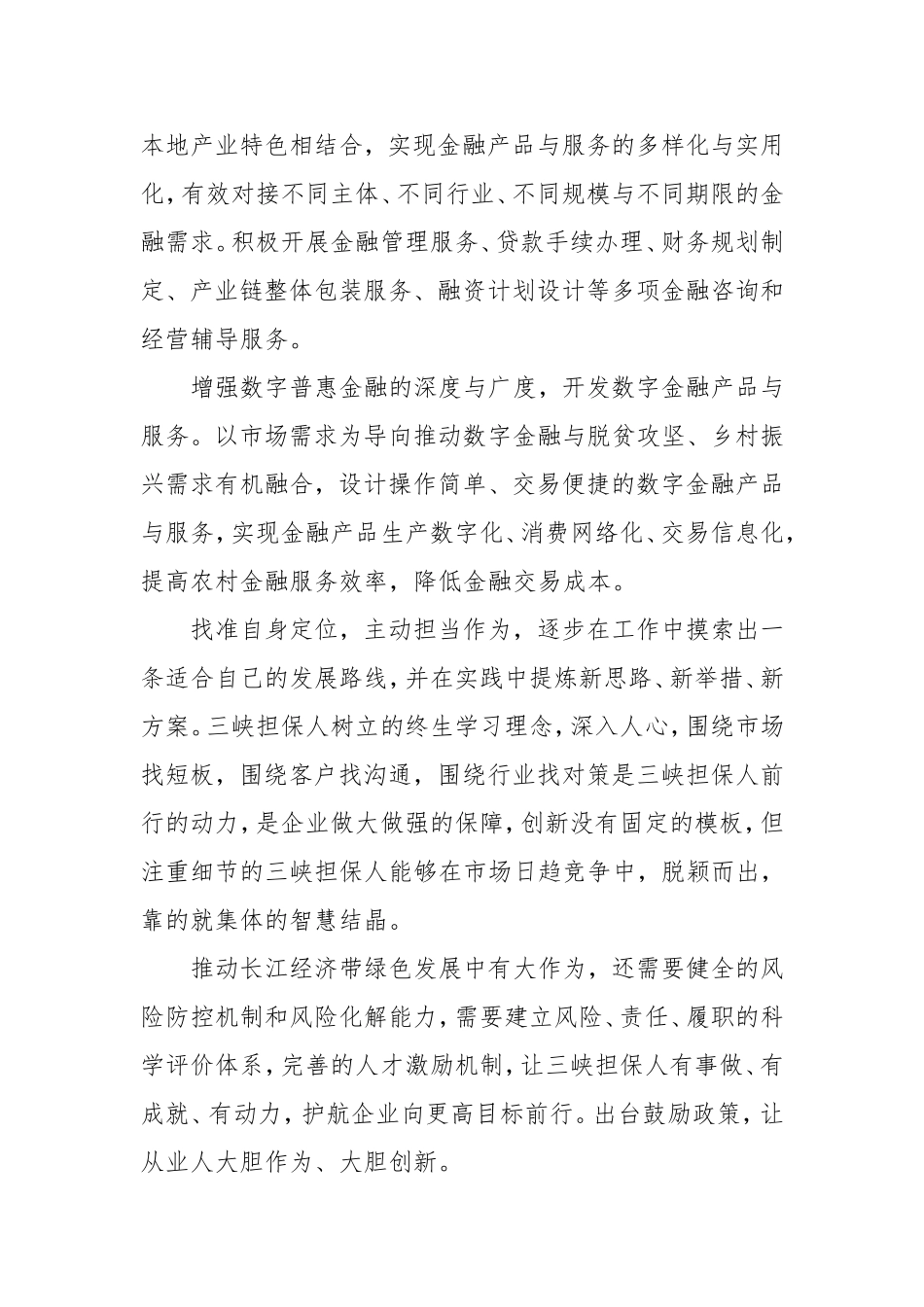 本地产业特色相结合，实现金融产品与服务的多样化与实用化，有效对接不同主体、不同行业、不同规模与不同期限的金融需求。积极开展金融管理服务、贷款手续办理、财务规划制定、产业链整体包装服务、融资计划设计等多项金融咨询和经营辅导服务。

增强数字普惠金融的深度与广度，开发数字金融产品与服务。以市场需求为导向推动数字金融与脱贫攻坚、乡村振兴需求有机融合，设计操作简单、交易便捷的数字金融产品与服务，实现金融产品生产数字化、消费网络化、交易信息化，提高农村金融服务效率，降低金融交易成本。

找准自身定位，主动担当作为，逐步在工作中摸索出一条适合自己的发展路线，并在实践中提炼新思路、新举措、新方案。三峡担保人树立的终生学习理念，深入人心，围绕市场找短板，围绕客户找沟通，围绕行业找对策是三峡担保人前行的动力，是企业做大做强的保障，创新没有固定的模板，但注重细节的三峡担保人能够在市场日趋竞争中，脱颖而出，靠的就集体的智慧结晶。

推动长江经济带绿色发展中有大作为，还需要健全的风险防控机制和风险化解能力，需要建立风险、责任、履职的科学评价体系，完善的人才激励机制，让三峡担保人有事做、有成就、有动力，护航企业向更高目标前行。出台鼓励政策，让从业人大胆作为、大胆创新。